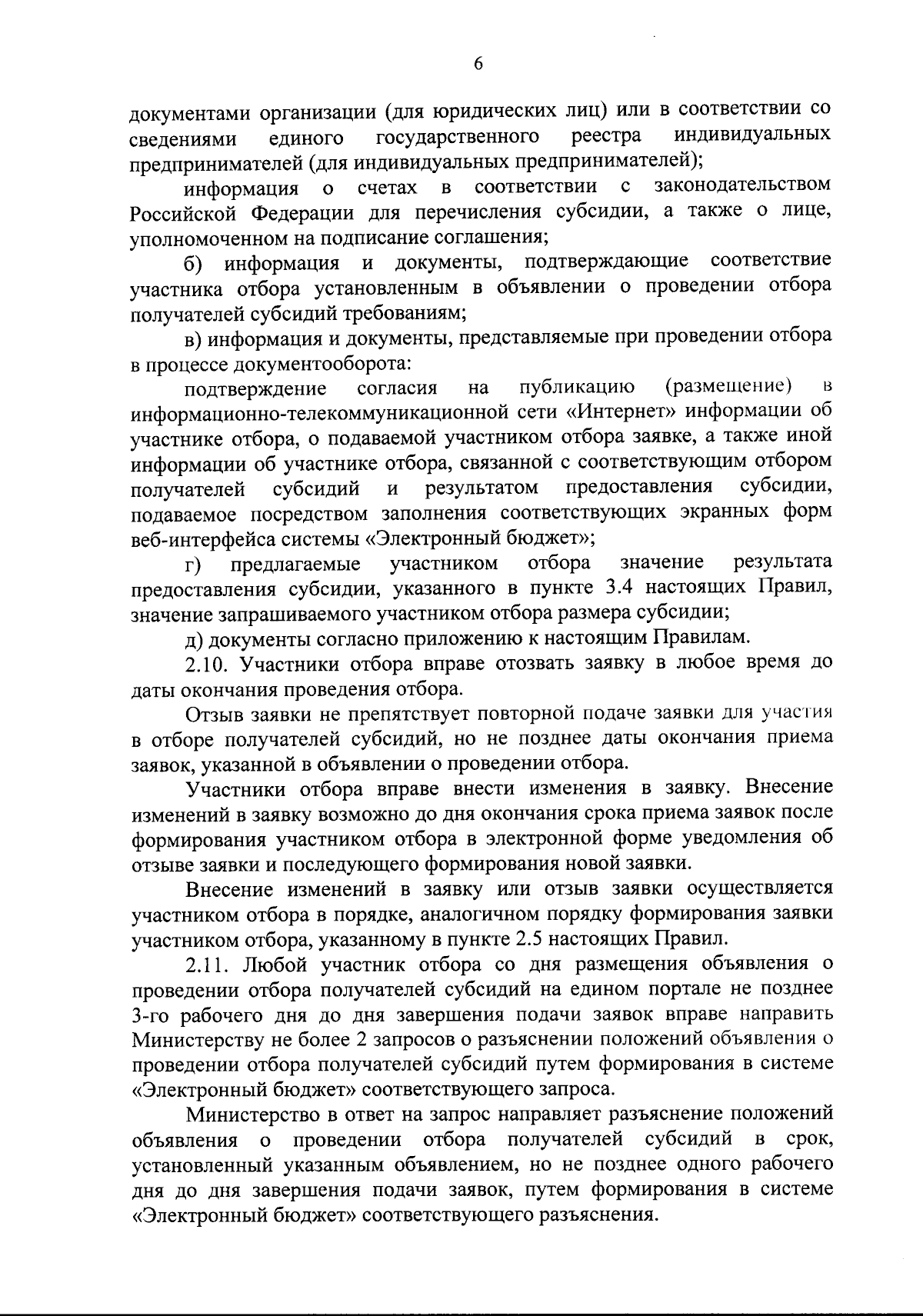 6

документами организации (для юридических лиц) или в соответствии со сведениями единого государственного реестра индивидуальных предпринимателей (для индивидуальных предпринимателей);

информация о счетах в соответствии с законодательством Российской Федерации для перечисления субсидии, а также о лице, уполномоченном на подписание соглашения;

б) информация и документы, подтверждающие соответствие участника отбора установленным в объявлении о проведении отбора получателей субсидий требованиям;

в) информация и документы, представляемые при проведении отбора в процессе документооборота:

подтверждение согласия на публикацию (размещение) в информационно-телекоммуникационной сети «Интернет» информации об участнике отбора, о подаваемой участником отбора заявке, а также иной информации об участнике отбора, связанной с соответствующим отбором получателей субсидий и результатом предоставления субсидии, подаваемое посредством заполнения соответствующих экранных форм веб-интерфейса системы «Электронный бюджет»;

г) предлагаемые участником отбора значение результата предоставления субсидии, указанного в пункте 3.4 настоящих Правил, значение запрашиваемого участником отбора размера субсидии;

д) документы согласно приложению к настоящим Правилам.

2.10. Участники отбора вправе отозвать заявку в любое время до даты окончания проведения отбора.

Отзыв заявки не препятствует повторной подаче заявки для участия в отборе получателей субсидий, но не позднее даты окончания приема заявок, указанной в объявлении о проведении отбора.

Участники отбора вправе внести изменения в заявку. Внесение изменений в заявку возможно до дня окончания срока приема заявок после формирования участником отбора в электронной форме уведомления об отзыве заявки и последующего формирования новой заявки.

Внесение изменений в заявку или отзыв заявки осуществляется участником отбора в порядке, аналогичном порядку формирования заявки участником отбора, указанному в пункте 2.5 настоящих Правил.

2.11. Любой участник отбора со дня размещения объявления о проведении отбора получателей субсидий на едином портале не позднее 3-го рабочего дня до дня завершения подачи заявок вправе направить Министерству не более 2 запросов о разъяснении положений объявления о проведении отбора получателей субсидий путем формирования в системе «Электронный бюджет» соответствующего запроса.

Министерство в ответ на запрос направляет разъяснение положений объявления о проведении отбора получателей субсидий в срок, установленный указанным объявлением, но не позднее одного рабочего дня до дня завершения подачи заявок, путем формирования в системе «Электронный бюджет» соответствующего разъяснения.